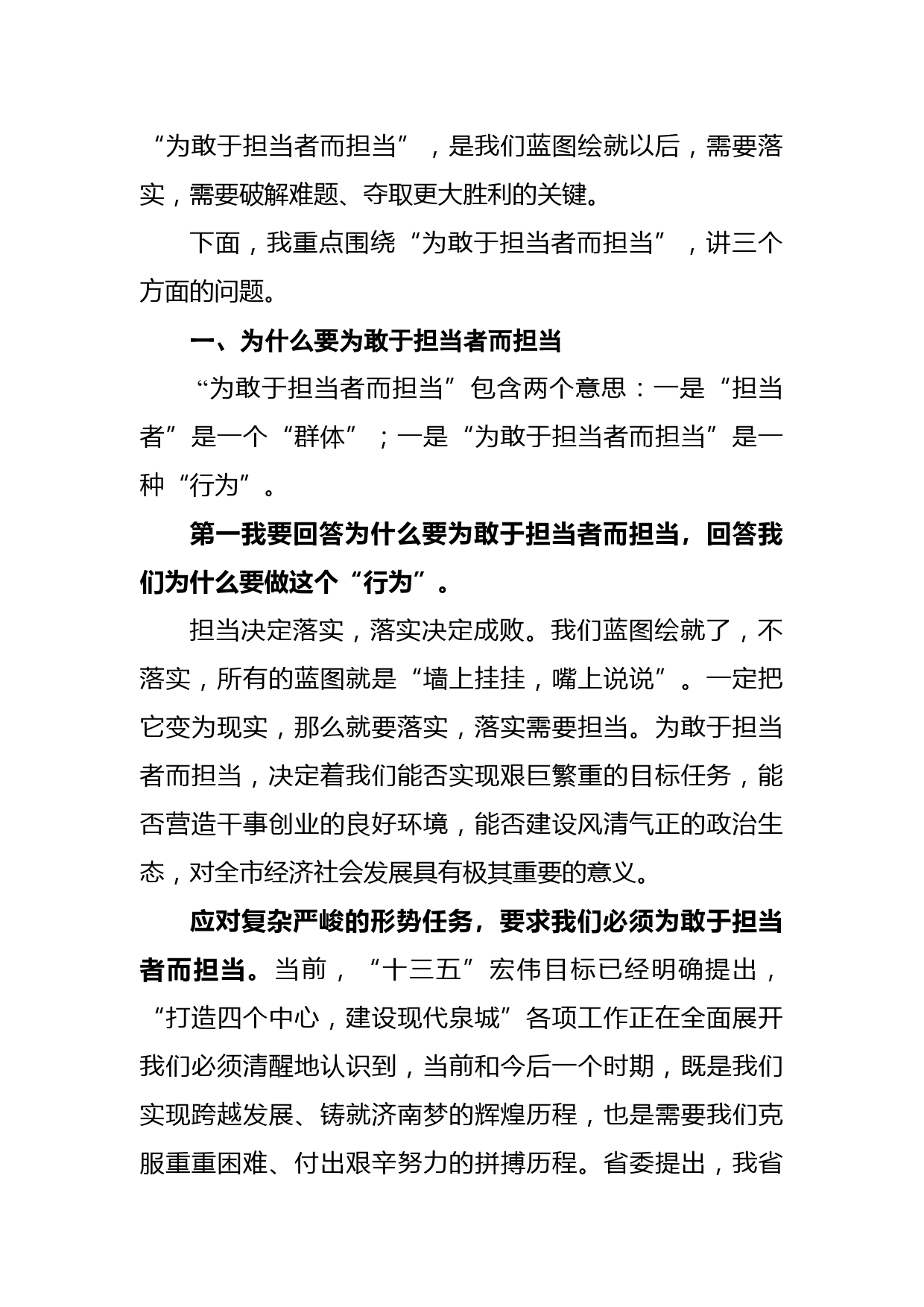 “为敢于担当者而担当”，是我们蓝图绘就以后，需要落实，需要破解难题、夺取更大胜利的关键。

下面，我重点围绕“为敢于担当者而担当”，讲三个方面的问题。

一、为什么要为敢于担当者而担当

“为敢于担当者而担当”包含两个意思：一是“担当者”是一个“群体”；一是“为敢于担当者而担当”是一种“行为”。

第一我要回答为什么要为敢于担当者而担当，回答我们为什么要做这个“行为”。

担当决定落实，落实决定成败。我们蓝图绘就了，不落实，所有的蓝图就是“墙上挂挂，嘴上说说”。一定把它变为现实，那么就要落实，落实需要担当。为敢于担当者而担当，决定着我们能否实现艰巨繁重的目标任务，能否营造干事创业的良好环境，能否建设风清气正的政治生态，对全市经济社会发展具有极其重要的意义。

应对复杂严峻的形势任务，要求我们必须为敢于担当者而担当。当前，“十三五”宏伟目标已经明确提出，“打造四个中心，建设现代泉城”各项工作正在全面展开我们必须清醒地认识到，当前和今后一个时期，既是我们实现跨越发展、铸就济南梦的辉煌历程，也是需要我们克服重重困难、付出艰辛努力的拼搏历程。省委提出，我省